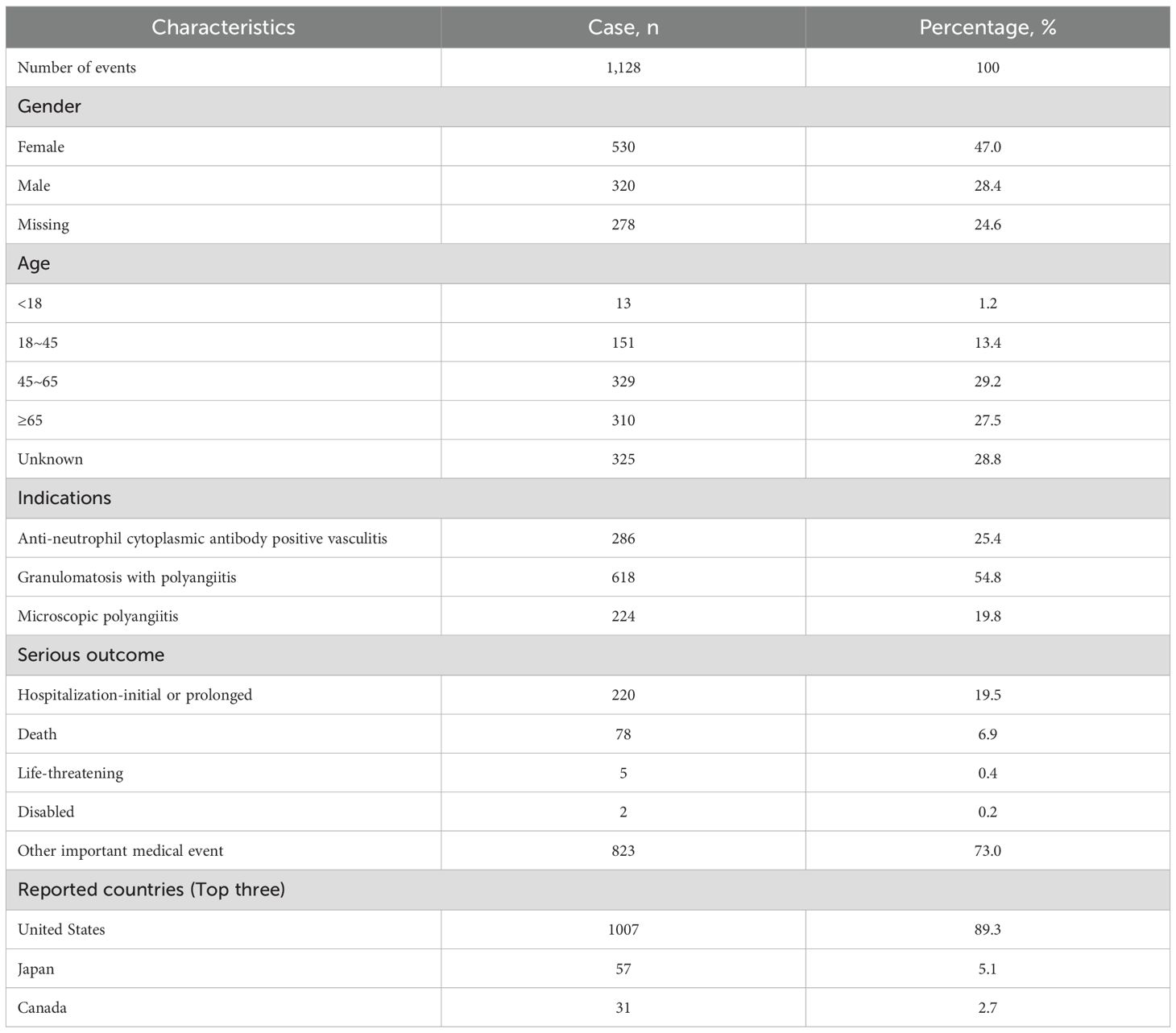 | Characteristics | Case, n | Percentage, % |
|---|---|---|
| Number of events | 1,128 | 100 |
| Gender | | |
| Female | 530 | 47.0 |
| Male | 320 | 28.4 |
| Missing | 278 | 24.6 |
| Age | | |
| <18 | 13 | 1.2 |
| 18~45 | 151 | 13.4 |
| 45~65 | 329 | 29.2 |
| ≥65 | 310 | 27.5 |
| Unknown | 325 | 28.8 |
| Indications | | |
| Anti-neutrophil cytoplasmic antibody positive vasculitis | 286 | 25.4 |
| Granulomatosis with polyangiitis | 618 | 54.8 |
| Microscopic polyangiitis | 224 | 19.8 |
| Serious outcome | | |
| Hospitalization-initial or prolonged | 220 | 19.5 |
| Death | 78 | 6.9 |
| Life-threatening | 5 | 0.4 |
| Disabled | 2 | 0.2 |
| Other important medical event | 823 | 73.0 |
| Reported countries (Top three) | | |
| United States | 1007 | 89.3 |
| Japan | 57 | 5.1 |
| Canada | 31 | 2.7 |